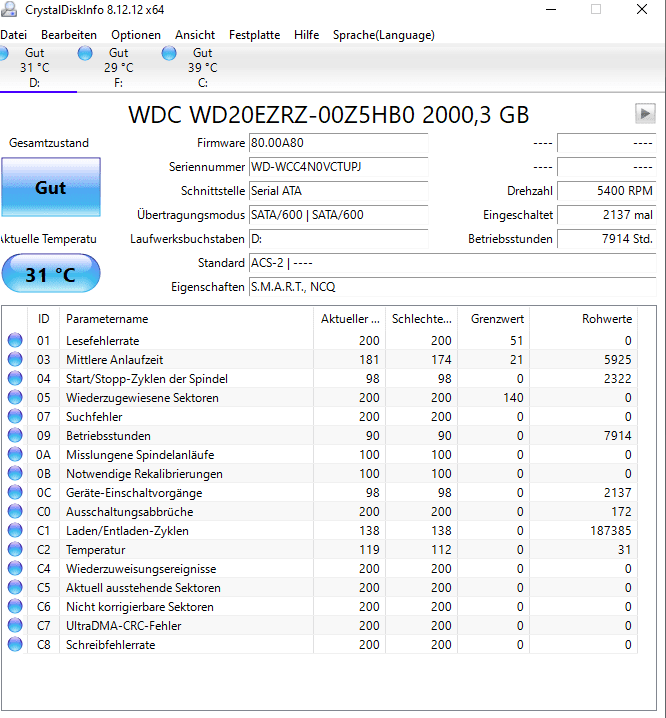 CrystalDiskInfo 8.12.12 x64

Datei Bearbeiten Optionen Ansicht Festplatte Hilfe Sprache(Language)

Gut 31 °C D:
Gut 29 °C F:
Gut 39 °C C:

WDC WD20EZRZ-00Z5HB0 2000,3 GB

Gesamtzustand
Gut
Aktuelle Temperatu
31 °C

Firmware 80.00A80
Seriennummer WD-WCC4N0VCTUPJ
Schnittstelle Serial ATA
Übertragungsmodus SATA/600 | SATA/600
Laufwerksbuchstaben D:
Standard ACS-2 | ----
Eigenschaften S.M.A.R.T., NCQ

---- ----
---- ----
Drehzahl 5400 RPM
Eingeschaltet 2137 mal
Betriebsstunden 7914 Std.

| ID | Parametername | Aktueller ... | Schlechte... | Grenzwert | Rohwerte |
|---|---|---|---|---|---|
| 01 | Lesefehlerrate | 200 | 200 | 51 | 0 |
| 03 | Mittlere Anlaufzeit | 181 | 174 | 21 | 5925 |
| 04 | Start/Stopp-Zyklen der Spindel | 98 | 98 | 0 | 2322 |
| 05 | Wiederzugewiesene Sektoren | 200 | 200 | 140 | 0 |
| 07 | Suchfehler | 200 | 200 | 0 | 0 |
| 09 | Betriebsstunden | 90 | 90 | 0 | 7914 |
| 0A | Misslungene Spindelanläufe | 100 | 100 | 0 | 0 |
| 0B | Notwendige Rekalibrierungen | 100 | 100 | 0 | 0 |
| 0C | Geräte-Einschaltvorgänge | 98 | 98 | 0 | 2137 |
| C0 | Ausschaltungsabbrüche | 200 | 200 | 0 | 172 |
| C1 | Laden/Entladen-Zyklen | 138 | 138 | 0 | 187385 |
| C2 | Temperatur | 119 | 112 | 0 | 31 |
| C4 | Wiederzuweisungsereignisse | 200 | 200 | 0 | 0 |
| C5 | Aktuell ausstehende Sektoren | 200 | 200 | 0 | 0 |
| C6 | Nicht korrigierbare Sektoren | 200 | 200 | 0 | 0 |
| C7 | UltraDMA-CRC-Fehler | 200 | 200 | 0 | 0 |
| C8 | Schreibfehlerrate | 200 | 200 | 0 | 0 |